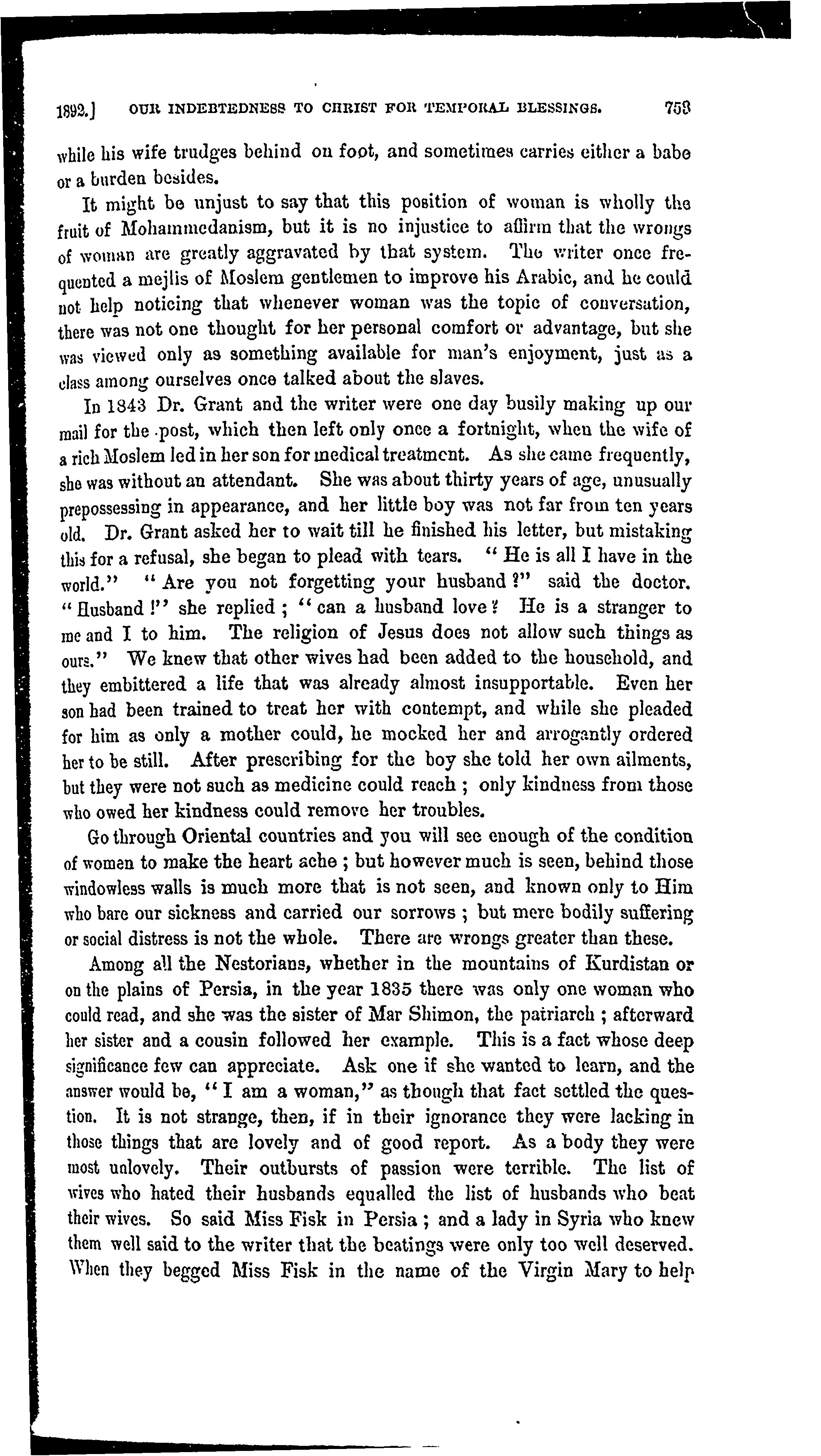 1892.] OUR INDEBTEDNESS TO CHRIST FOR TEMPORAL BLESSINGS. 753

while his wife trudges behind on foot, and sometimes carries either a babe or a burden besides.

It might be unjust to say that this position of woman is wholly the fruit of Mohammedanism, but it is no injustice to affirm that the wrongs of woman are greatly aggravated by that system. The writer once frequented a mejlis of Moslem gentlemen to improve his Arabic, and he could not help noticing that whenever woman was the topic of conversation, there was not one thought for her personal comfort or advantage, but she was viewed only as something available for man's enjoyment, just as a class among ourselves once talked about the slaves.

In 1843 Dr. Grant and the writer were one day busily making up our mail for the post, which then left only once a fortnight, when the wife of a rich Moslem led in her son for medical treatment. As she came frequently, she was without an attendant. She was about thirty years of age, unusually prepossessing in appearance, and her little boy was not far from ten years old. Dr. Grant asked her to wait till he finished his letter, but mistaking this for a refusal, she began to plead with tears. "He is all I have in the world." "Are you not forgetting your husband?" said the doctor. "Husband!" she replied; "can a husband love? He is a stranger to me and I to him. The religion of Jesus does not allow such things as ours." We knew that other wives had been added to the household, and they embittered a life that was already almost insupportable. Even her son had been trained to treat her with contempt, and while she pleaded for him as only a mother could, he mocked her and arrogantly ordered her to be still. After prescribing for the boy she told her own ailments, but they were not such as medicine could reach; only kindness from those who owed her kindness could remove her troubles.

Go through Oriental countries and you will see enough of the condition of women to make the heart ache; but however much is seen, behind those windowless walls is much more that is not seen, and known only to Him who bare our sickness and carried our sorrows; but mere bodily suffering or social distress is not the whole. There are wrongs greater than these.

Among all the Nestorians, whether in the mountains of Kurdistan or on the plains of Persia, in the year 1835 there was only one woman who could read, and she was the sister of Mar Shimon, the patriarch; afterward her sister and a cousin followed her example. This is a fact whose deep significance few can appreciate. Ask one if she wanted to learn, and the answer would be, "I am a woman," as though that fact settled the question. It is not strange, then, if in their ignorance they were lacking in those things that are lovely and of good report. As a body they were most unlovely. Their outbursts of passion were terrible. The list of wives who hated their husbands equalled the list of husbands who beat their wives. So said Miss Fisk in Persia; and a lady in Syria who knew them well said to the writer that the beatings were only too well deserved. When they begged Miss Fisk in the name of the Virgin Mary to help